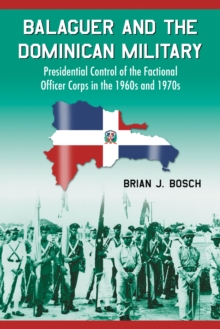 BALAGUER AND THE DOMINICAN MILITARY

Presidential Control of the Factional Officer Corps in the 1960s and 1970s

BRIAN J. BOSCH